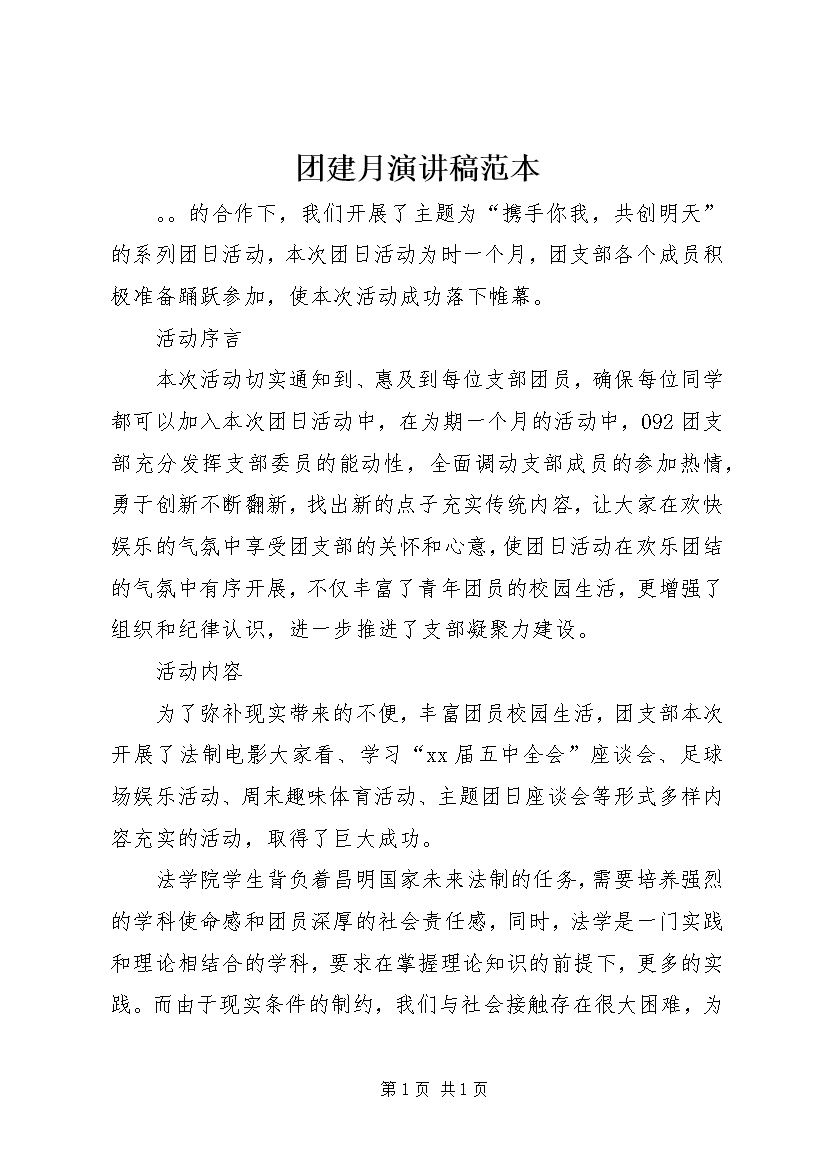 团建月演讲稿范本

。。的合作下，我们开展了主题为“携手你我，共创明天”的系列团日活动，本次团日活动为时一个月，团支部各个成员积极准备踊跃参加，使本次活动成功落下帷幕。

活动序言

本次活动切实通知到、惠及到每位支部团员，确保每位同学都可以加入本次团日活动中，在为期一个月的活动中，092团支部充分发挥支部委员的能动性，全面调动支部成员的参加热情，勇于创新不断翻新，找出新的点子充实传统内容，让大家在欢快娱乐的气氛中享受团支部的关怀和心意，使团日活动在欢乐团结的气氛中有序开展，不仅丰富了青年团员的校园生活，更增强了组织和纪律认识，进一步推进了支部凝聚力建设。

活动内容

为了弥补现实带来的不便，丰富团员校园生活，团支部本次开展了法制电影大家看、学习“xx届五中全会”座谈会、足球场娱乐活动、周末趣味体育活动、主题团日座谈会等形式多样内容充实的活动，取得了巨大成功。

法学院学生背负着昌明国家未来法制的任务，需要培养强烈的学科使命感和团员深厚的社会责任感，同时，法学是一门实践和理论相结合的学科，要求在掌握理论知识的前提下，更多的实践。而由于现实条件的制约，我们与社会接触存在很大困难，为

第1页 共1页